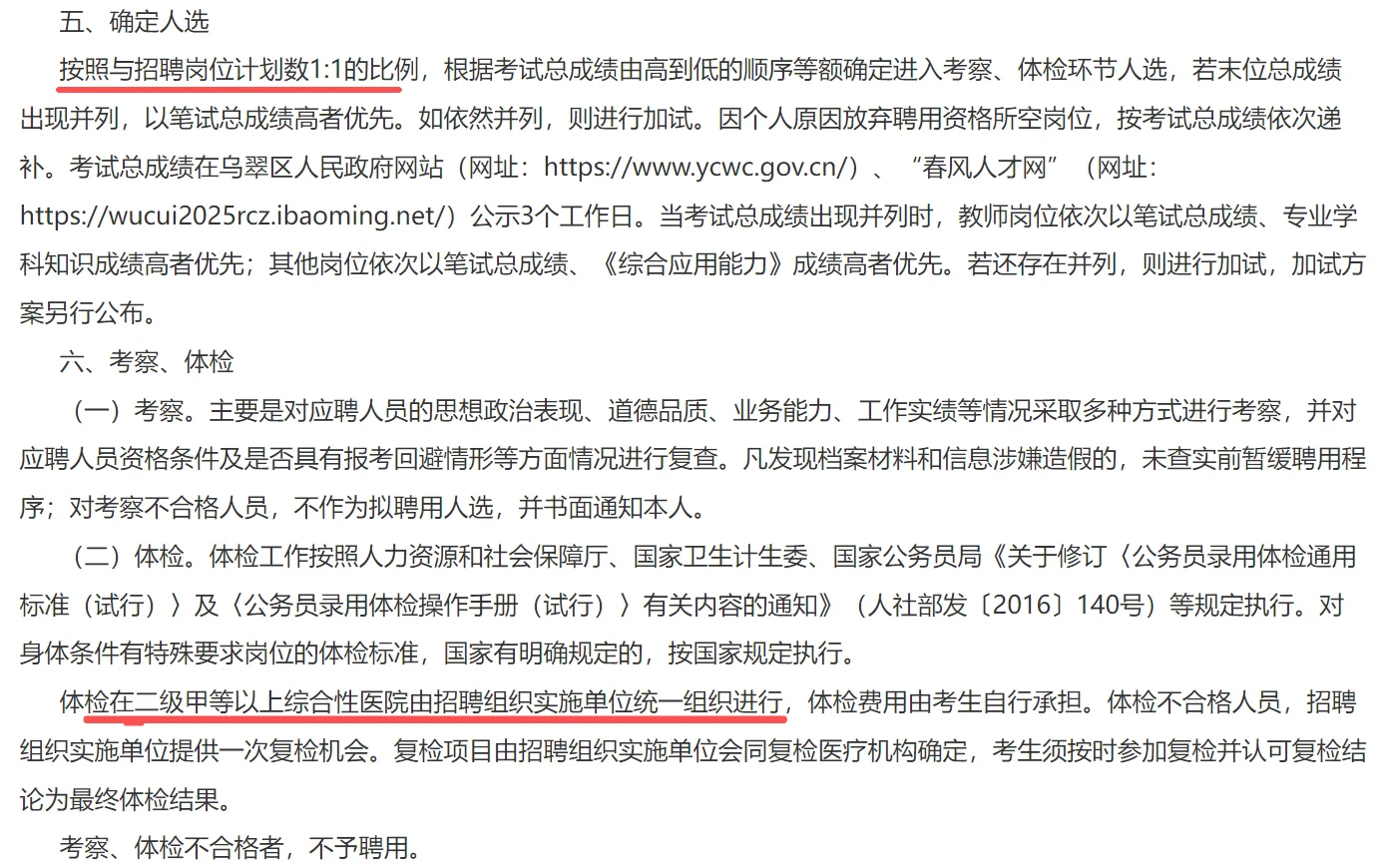 五、确定人选

按照与招聘岗位计划数1:1的比例，根据考试总成绩由高到低的顺序等额确定进入考察、体检环节人选，若末位总成绩出现并列，以笔试总成绩高者优先。如依然并列，则进行加试。因个人原因放弃聘用资格所空岗位，按考试总成绩依次递补。考试总成绩在乌翠区人民政府网站（网址：https://www.ycwc.gov.cn/）、“春风人才网”（网址：https://wucui2025rcz.ibaoming.net/）公示3个工作日。当考试总成绩出现并列时，教师岗位依次以笔试总成绩、专业学科知识成绩高者优先；其他岗位依次以笔试总成绩、《综合应用能力》成绩高者优先。若还存在并列，则进行加试，加试方案另行公布。

六、考察、体检

（一）考察。主要是对应聘人员的思想政治表现、道德品质、业务能力、工作实绩等情况采取多种方式进行考察，并对应聘人员资格条件及是否具有报考回避情形等方面情况进行复查。凡发现档案材料和信息涉嫌造假的，未查实前暂缓聘用程序；对考察不合格人员，不作为拟聘用人选，并书面通知本人。

（二）体检。体检工作按照人力资源和社会保障厅、国家卫生计生委、国家公务员局《关于修订〈公务员录用体检通用标准（试行）〉及〈公务员录用体检操作手册（试行）〉有关内容的通知》（人社部发〔2016〕140号）等规定执行。对身体条件有特殊要求岗位的体检标准，国家有明确规定的，按国家规定执行。

体检在二级甲等以上综合性医院由招聘组织实施单位统一组织进行，体检费用由考生自行承担。体检不合格人员，招聘组织实施单位提供一次复检机会。复检项目由招聘组织实施单位会同复检医疗机构确定，考生须按时参加复检并认可复检结论为最终体检结果。

考察、体检不合格者，不予聘用。